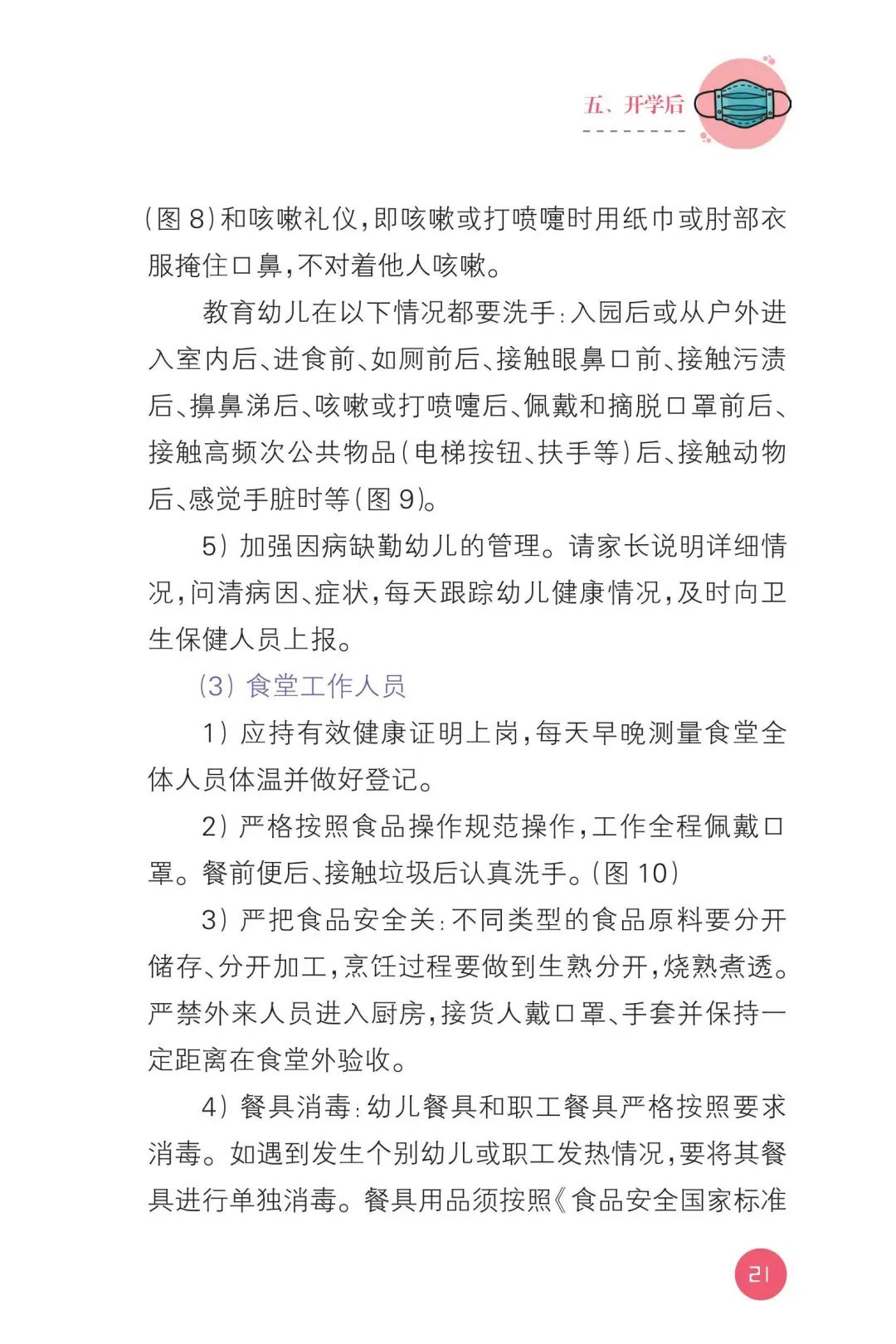 五、开学后

（图 8）和咳嗽礼仪，即咳嗽或打喷嚏时用纸巾或肘部衣服掩住口鼻，不对着他人咳嗽。

教育幼儿在以下情况都要洗手：入园后或从户外进入室内后、进食前、如厕前后、接触眼鼻口前、接触污渍后、擤鼻涕后、咳嗽或打喷嚏后、佩戴和摘脱口罩前后、接触高频次公共物品（电梯按钮、扶手等）后、接触动物后、感觉手脏时等（图 9）。

5）加强因病缺勤幼儿的管理。请家长说明详细情况，问清病因、症状，每天跟踪幼儿健康情况，及时向卫生保健人员上报。

（3）食堂工作人员

1）应持有效健康证明上岗，每天早晚测量食堂全体人员体温并做好登记。

2）严格按照食品操作规范操作，工作全程佩戴口罩。餐前便后、接触垃圾后认真洗手。（图 10）

3）严把食品安全关：不同类型的食品原料要分开储存、分开加工，烹饪过程要做到生熟分开，烧熟煮透。严禁外来人员进入厨房，接货人戴口罩、手套并保持一定距离在食堂外验收。

4）餐具消毒：幼儿餐具和职工餐具严格按照要求消毒。如遇到发生个别幼儿或职工发热情况，要将其餐具进行单独消毒。餐具用品须按照《食品安全国家标准

21